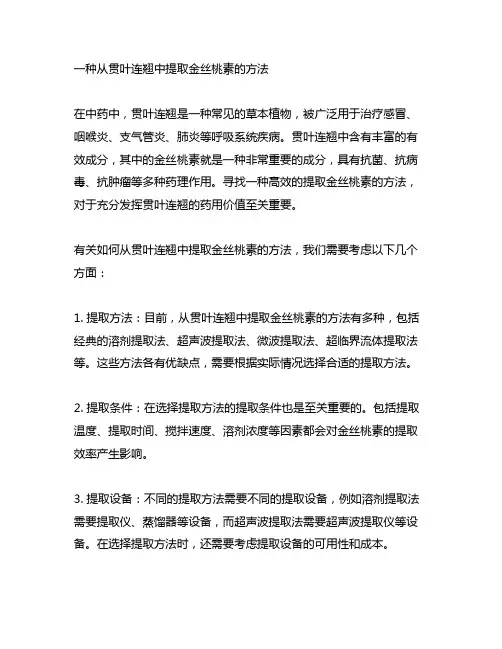 一种从贯叶连翘中提取金丝桃素的方法

在中药中，贯叶连翘是一种常见的草本植物，被广泛用于治疗感冒、咽喉炎、支气管炎、肺炎等呼吸系统疾病。贯叶连翘中含有丰富的有效成分，其中的金丝桃素就是一种非常重要的成分，具有抗菌、抗病毒、抗肿瘤等多种药理作用。寻找一种高效的提取金丝桃素的方法，对于充分发挥贯叶连翘的药用价值至关重要。

有关如何从贯叶连翘中提取金丝桃素的方法，我们需要考虑以下几个方面：

1. 提取方法：目前，从贯叶连翘中提取金丝桃素的方法有多种，包括经典的溶剂提取法、超声波提取法、微波提取法、超临界流体提取法等。这些方法各有优缺点，需要根据实际情况选择合适的提取方法。

2. 提取条件：在选择提取方法的提取条件也是至关重要的。包括提取温度、提取时间、搅拌速度、溶剂浓度等因素都会对金丝桃素的提取效率产生影响。

3. 提取设备：不同的提取方法需要不同的提取设备，例如溶剂提取法需要提取仪、蒸馏器等设备，而超声波提取法需要超声波提取仪等设备。在选择提取方法时，还需要考虑提取设备的可用性和成本。